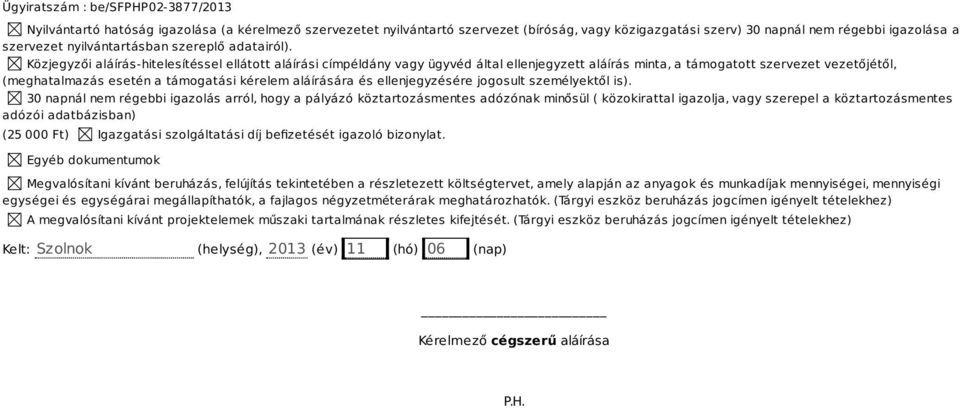 Ügyiratszám : be/SFPHP02-3877/2013

☒ Nyilvántartó hatóság igazolása (a kérelmező szervezetet nyilvántartó szervezet (bíróság, vagy közigazgatási szerv) 30 napnál nem régebbi igazolása a szervezet nyilvántartásban szereplő adatairól).

☒ Közjegyzői aláírás-hitelesítéssel ellátott aláírási címpéldány vagy ügyvéd által ellenjegyzett aláírás minta, a támogatott szervezet vezetőjétől, (meghatalmazás esetén a támogatási kérelem aláírására és ellenjegyzésére jogosult személyektől is).

☒ 30 napnál nem régebbi igazolás arról, hogy a pályázó köztartozásmentes adózónak minősül ( közokirattal igazolja, vagy szerepel a köztartozásmentes adózói adatbázisban)

(25 000 Ft) ☒ Igazgatási szolgáltatási díj befizetését igazoló bizonylat.

☒ Egyéb dokumentumok

☒ Megvalósítani kívánt beruházás, felújítás tekintetében a részletezett költségtervet, amely alapján az anyagok és munkadíjak mennyiségei, mennyiségi egységei és egységárai megállapíthatók, a fajlagos négyzetméterárak meghatározhatók. (Tárgyi eszköz beruházás jogcímen igényelt tételekhez)

☒ A megvalósítani kívánt projektelemek műszaki tartalmának részletes kifejtését. (Tárgyi eszköz beruházás jogcímen igényelt tételekhez)

Kelt: Szolnok (helység), 2013 (év) 11 (hó) 06 (nap)

Kérelmező cégszerű aláírása

P.H.